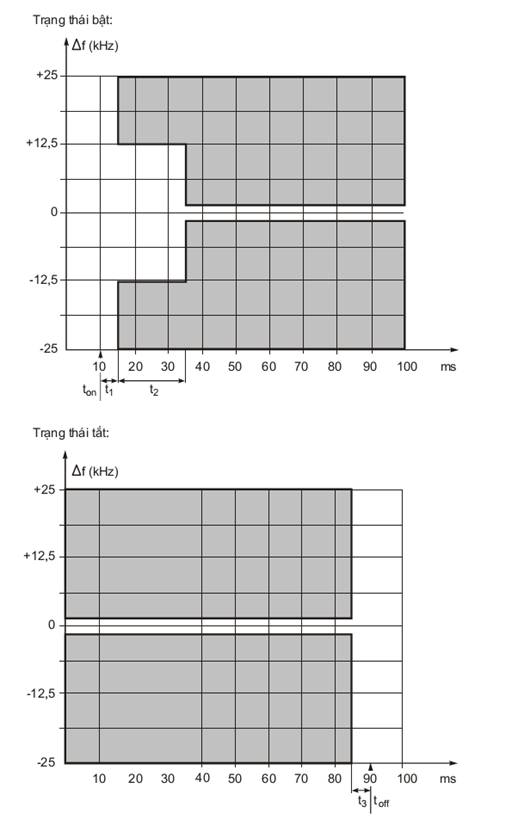 Trạng thái bật:

$\Delta f$ (kHz)

+25

+12,5

0

-12,5

-25

10 20 30 40 50 60 70 80 90 100 ms

$t_{on}$ $t_1$ $t_2$

Trạng thái tắt:

$\Delta f$ (kHz)

+25

+12,5

0

-12,5

-25

10 20 30 40 50 60 70 80 90 100 ms

$t_3$ $t_{off}$